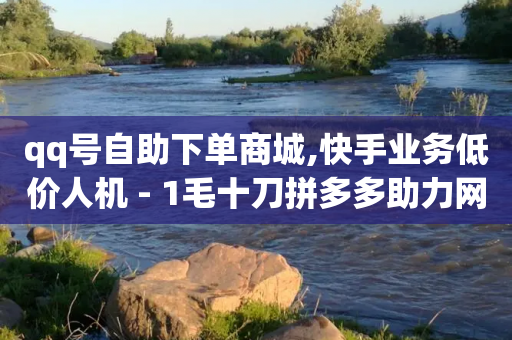 qq号自助下单商城,快手业务低价人机 - 1毛十刀拼多多助力网